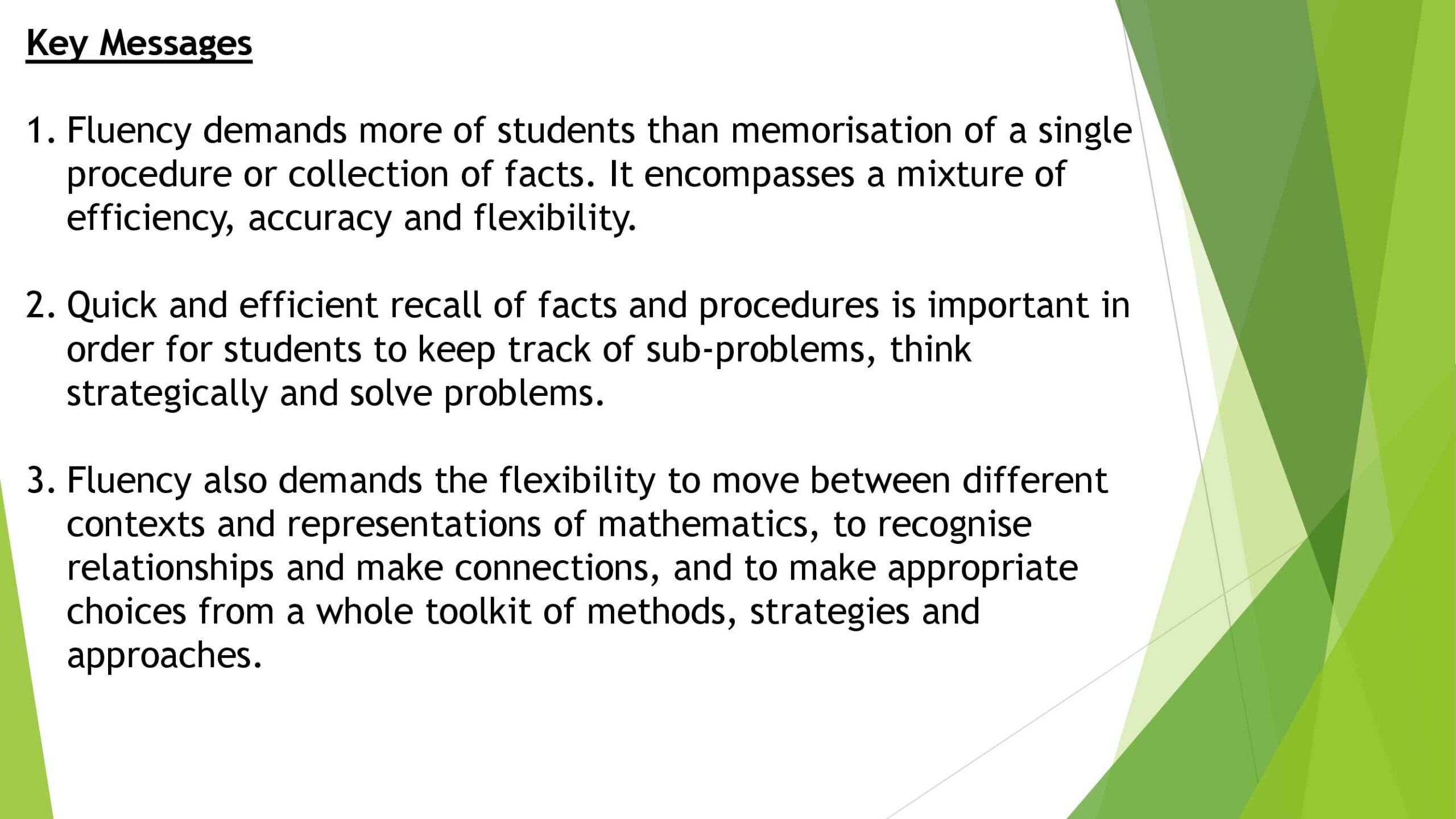 Key Messages

1. Fluency demands more of students than memorisation of a single procedure or collection of facts. It encompasses a mixture of efficiency, accuracy and flexibility.

2. Quick and efficient recall of facts and procedures is important in order for students to keep track of sub-problems, think strategically and solve problems.

3. Fluency also demands the flexibility to move between different contexts and representations of mathematics, to recognise relationships and make connections, and to make appropriate choices from a whole toolkit of methods, strategies and approaches.